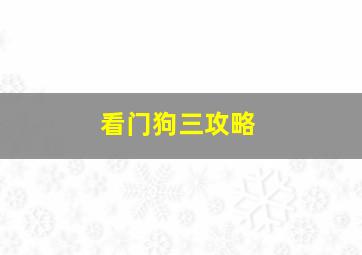 看门狗三攻略